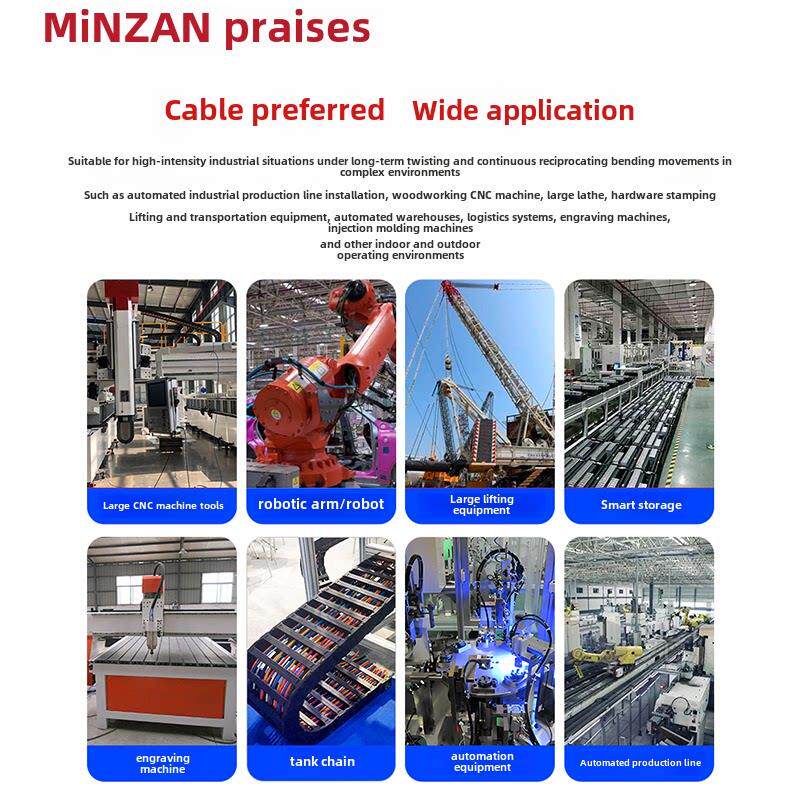 MiNZAN praises

Cable preferred  Wide application

Suitable for high-intensity industrial situations under long-term twisting and continuous reciprocating bending movements in complex environments

Such as automated industrial production line installation, woodworking CNC machine, large lathe, hardware stamping

Lifting and transportation equipment, automated warehouses, logistics systems, engraving machines, injection molding machines

and other indoor and outdoor operating environments

Large CNC machine tools

robotic arm/robot

Large lifting equipment

Smart storage

engraving machine

tank chain

automation equipment

Automated production line